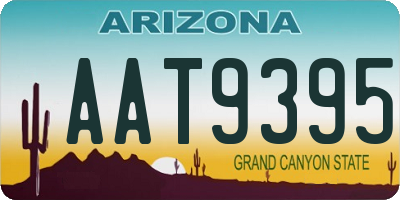 ARIZONA

AAT9395

GRAND CANYON STATE